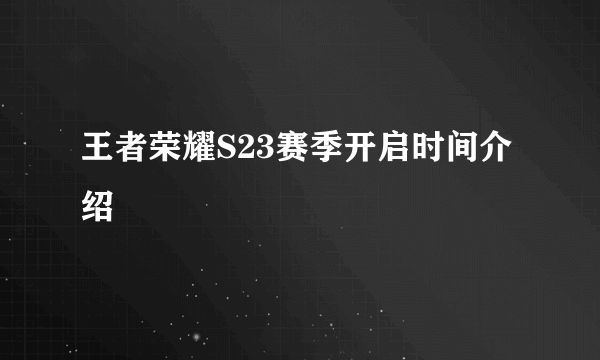 王者荣耀S23赛季开启时间介绍